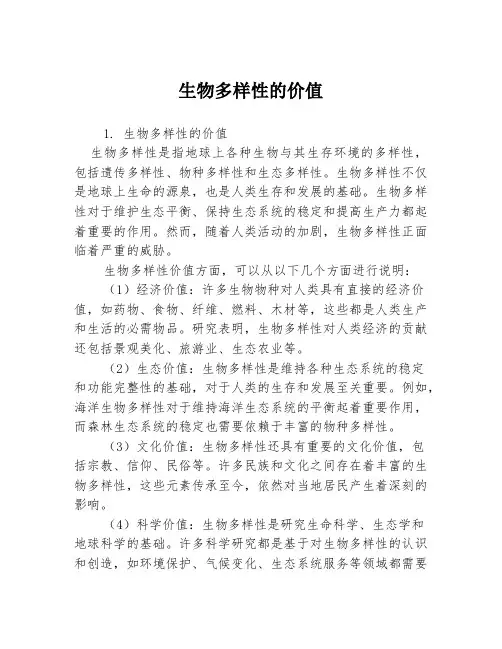 生物多样性的价值

1. 生物多样性的价值

生物多样性是指地球上各种生物与其生存环境的多样性，包括遗传多样性、物种多样性和生态多样性。生物多样性不仅是地球上生命的源泉，也是人类生存和发展的基础。生物多样性对于维护生态平衡、保持生态系统的稳定和提高生产力都起着重要的作用。然而，随着人类活动的加剧，生物多样性正面临着严重的威胁。

生物多样性价值方面，可以从以下几个方面进行说明：

（1）经济价值：许多生物物种对人类具有直接的经济价值，如药物、食物、纤维、燃料、木材等，这些都是人类生产和生活的必需物品。研究表明，生物多样性对人类经济的贡献还包括景观美化、旅游业、生态农业等。

（2）生态价值：生物多样性是维持各种生态系统的稳定和功能完整性的基础，对于人类的生存和发展至关重要。例如，海洋生物多样性对于维持海洋生态系统的平衡起着重要作用，而森林生态系统的稳定也需要依赖于丰富的物种多样性。

（3）文化价值：生物多样性还具有重要的文化价值，包括宗教、信仰、民俗等。许多民族和文化之间存在着丰富的生物多样性，这些元素传承至今，依然对当地居民产生着深刻的影响。

（4）科学价值：生物多样性是研究生命科学、生态学和地球科学的基础。许多科学研究都是基于对生物多样性的认识和创造，如环境保护、气候变化、生态系统服务等领域都需要